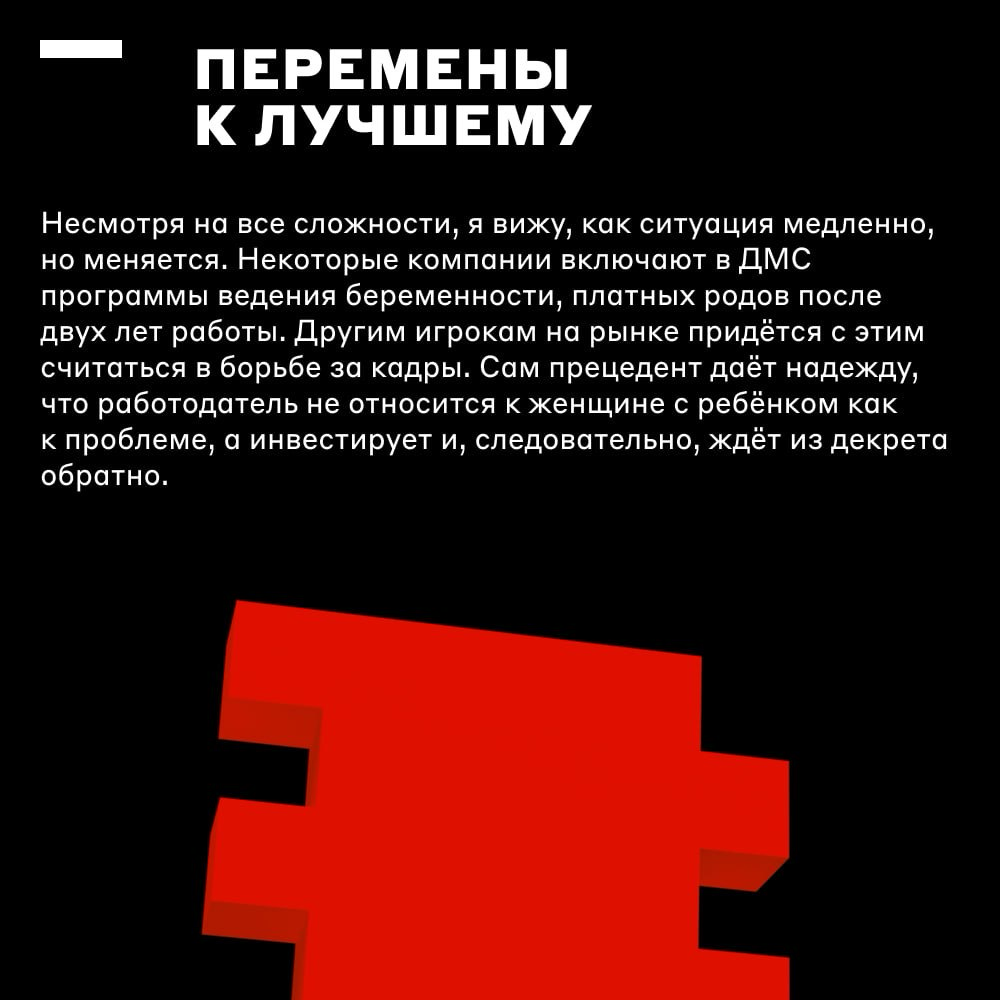 ПЕРЕМЕНЫ
К ЛУЧШЕМУ

Несмотря на все сложности, я вижу, как ситуация медленно, но меняется. Некоторые компании включают в ДМС программы ведения беременности, платных родов после двух лет работы. Другим игрокам на рынке придётся с этим считаться в борьбе за кадры. Сам прецедент даёт надежду, что работодатель не относится к женщине с ребёнком как к проблеме, а инвестирует и, следовательно, ждёт из декрета обратно.